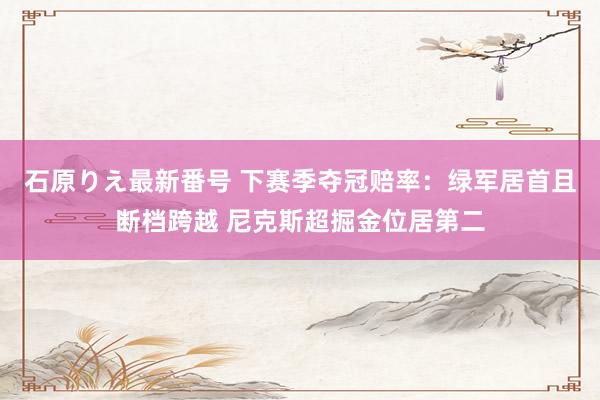 石原りえ最新番号 下赛季夺冠赔率：绿军居首且断档跨越 尼克斯超掘金位居第二